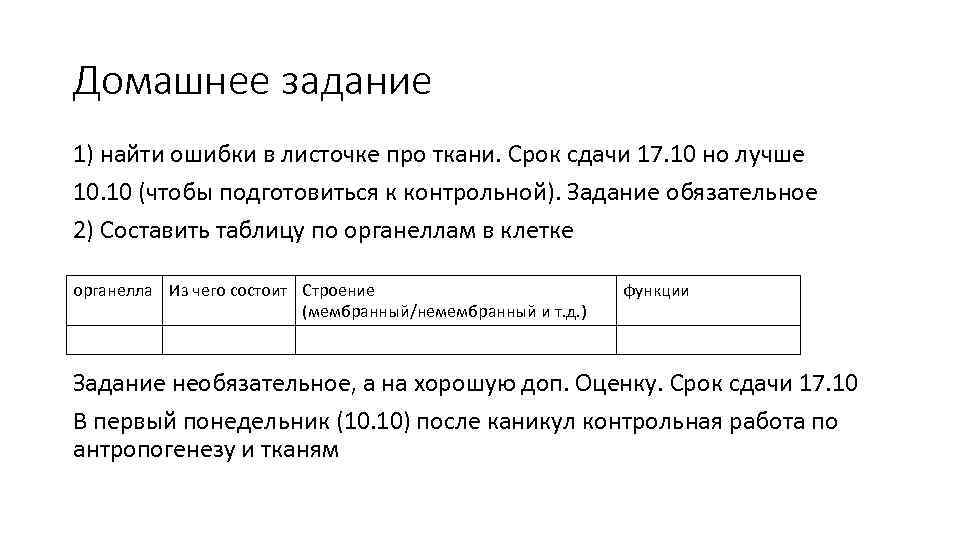 Домашнее задание

1) найти ошибки в листочке про ткани. Срок сдачи 17.10 но лучше 10.10 (чтобы подготовиться к контрольной). Задание обязательное

2) Составить таблицу по органеллам в клетке

| органелла | Из чего состоит | Строение (мембранный/немембранный и т.д.) | функции |
|---|---|---|---|
| | | | |

Задание необязательное, а на хорошую доп. Оценку. Срок сдачи 17.10

В первый понедельник (10.10) после каникул контрольная работа по антропогенезу и тканям